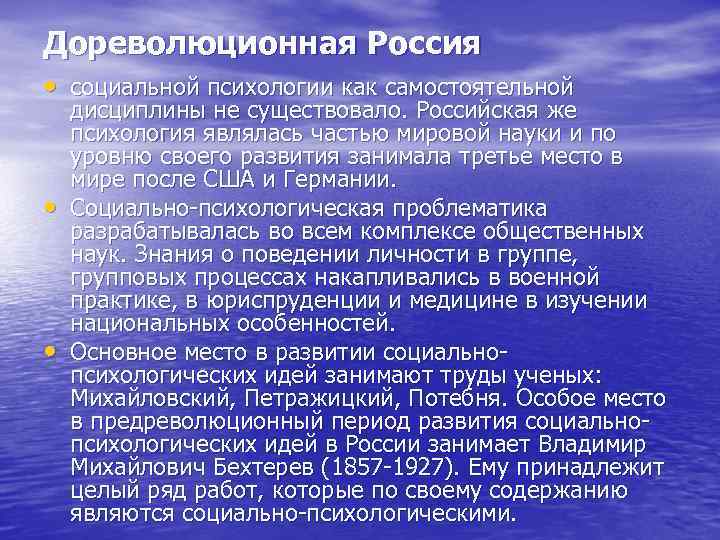 Дореволюционная Россия

• социальной психологии как самостоятельной дисциплины не существовало. Российская же психология являлась частью мировой науки и по уровню своего развития занимала третье место в мире после США и Германии.

• Социально-психологическая проблематика разрабатывалась во всем комплексе общественных наук. Знания о поведении личности в группе, групповых процессах накапливались в военной практике, в юриспруденции и медицине в изучении национальных особенностей.

• Основное место в развитии социально-психологических идей занимают труды ученых: Михайловский, Петражицкий, Потебня. Особое место в предреволюционный период развития социально-психологических идей в России занимает Владимир Михайлович Бехтерев (1857-1927). Ему принадлежит целый ряд работ, которые по своему содержанию являются социально-психологическими.